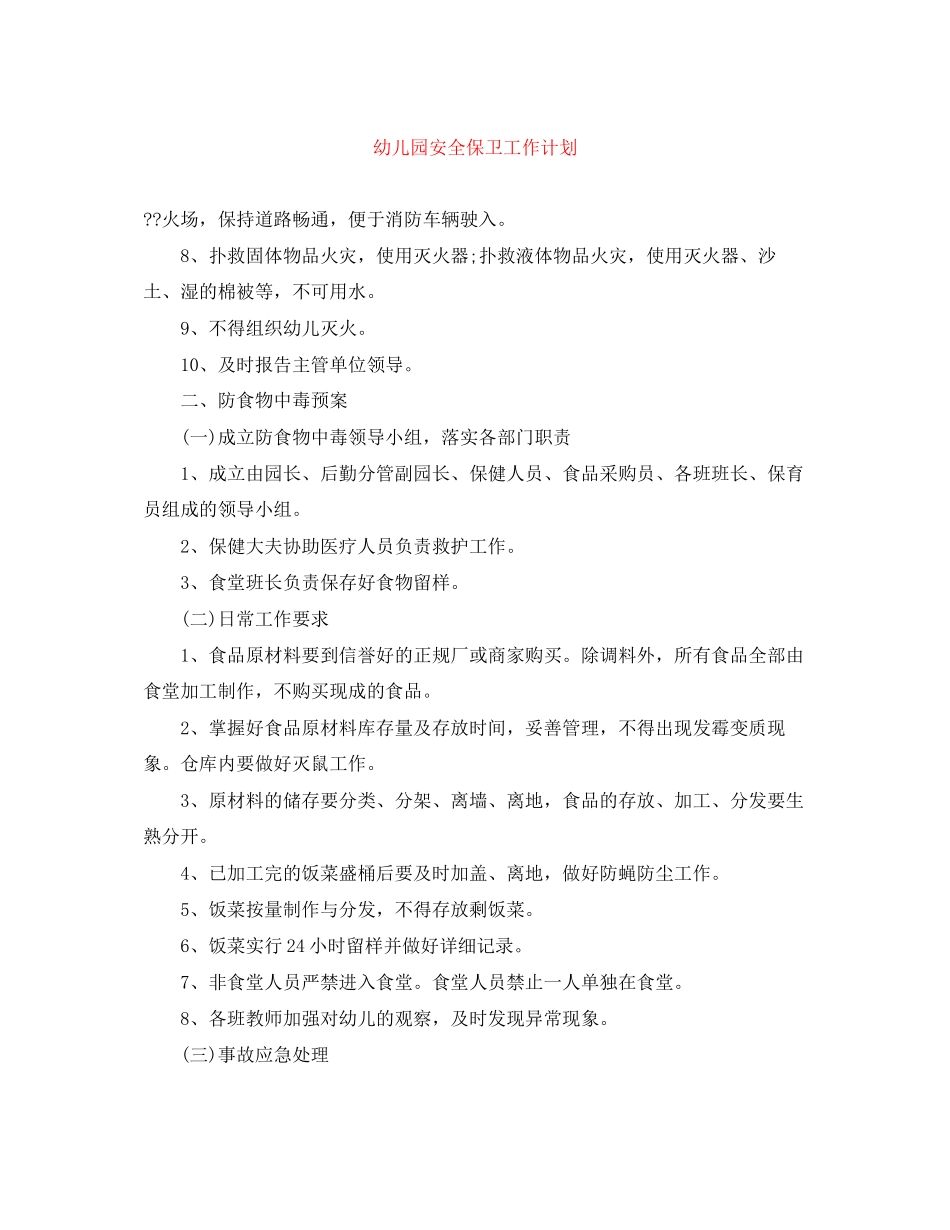 幼儿园安全保卫工作计划

??火场，保持道路畅通，便于消防车辆驶入。

8、扑救固体物品火灾，使用灭火器;扑救液体物品火灾，使用灭火器、沙土、湿的棉被等，不可用水。

9、不得组织幼儿灭火。

10、及时报告主管单位领导。

二、防食物中毒预案

(一)成立防食物中毒领导小组，落实各部门职责

1、成立由园长、后勤分管副园长、保健人员、食品采购员、各班班长、保育员组成的领导小组。

2、保健大夫协助医疗人员负责救护工作。

3、食堂班长负责保存好食物留样。

(二)日常工作要求

1、食品原材料要到信誉好的正规厂或商家购买。除调料外，所有食品全部由食堂加工制作，不购买现成的食品。

2、掌握好食品原材料库存量及存放时间，妥善管理，不得出现发霉变质现象。仓库内要做好灭鼠工作。

3、原材料的储存要分类、分架、离墙、离地，食品的存放、加工、分发要生熟分开。

4、已加工完的饭菜盛桶后要及时加盖、离地，做好防蝇防尘工作。

5、饭菜按量制作与分发，不得存放剩饭菜。

6、饭菜实行24小时留样并做好详细记录。

7、非食堂人员严禁进入食堂。食堂人员禁止一人单独在食堂。

8、各班教师加强对幼儿的观察，及时发现异常现象。

(三)事故应急处理